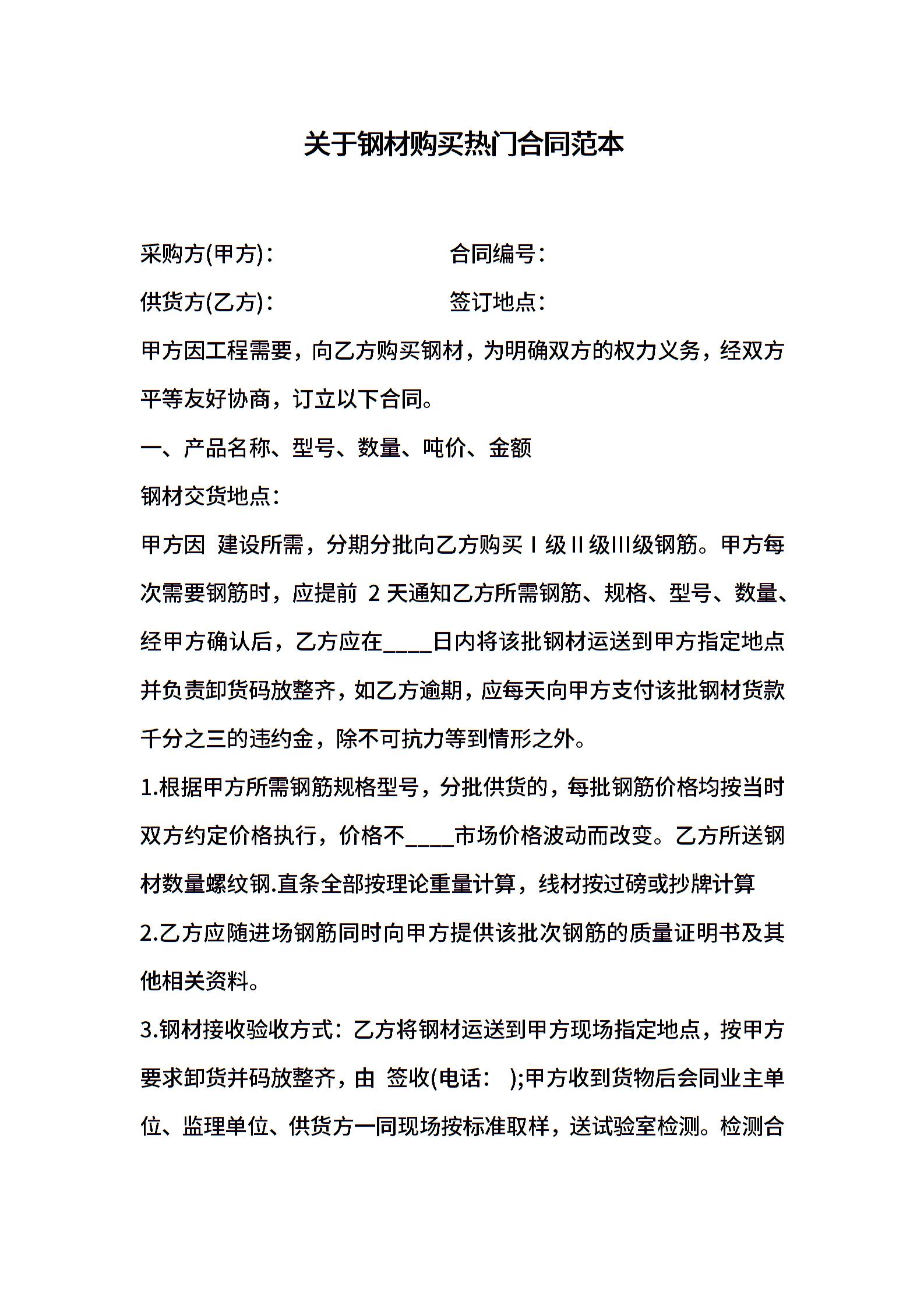 关于钢材购买热门合同范本

采购方(甲方)：　　　　　　　　合同编号：

供货方(乙方)：　　　　　　　　签订地点：

甲方因工程需要，向乙方购买钢材，为明确双方的权力义务，经双方平等友好协商，订立以下合同。

一、产品名称、型号、数量、吨价、金额

钢材交货地点：

甲方因 建设所需，分期分批向乙方购买Ⅰ级Ⅱ级Ⅲ级钢筋。甲方每次需要钢筋时，应提前 2 天通知乙方所需钢筋、规格、型号、数量、经甲方确认后，乙方应在____日内将该批钢材运送到甲方指定地点并负责卸货码放整齐，如乙方逾期，应每天向甲方支付该批钢材货款千分之三的违约金，除不可抗力等到情形之外。

1.根据甲方所需钢筋规格型号，分批供货的，每批钢筋价格均按当时双方约定价格执行，价格不____市场价格波动而改变。乙方所送钢材数量螺纹钢.直条全部按理论重量计算，线材按过磅或抄牌计算

2.乙方应随进场钢筋同时向甲方提供该批次钢筋的质量证明书及其他相关资料。

3.钢材接收验收方式：乙方将钢材运送到甲方现场指定地点，按甲方要求卸货并码放整齐，由 签收(电话： );甲方收到货物后会同业主单位、监理单位、供货方一同现场按标准取样，送试验室检测。检测合